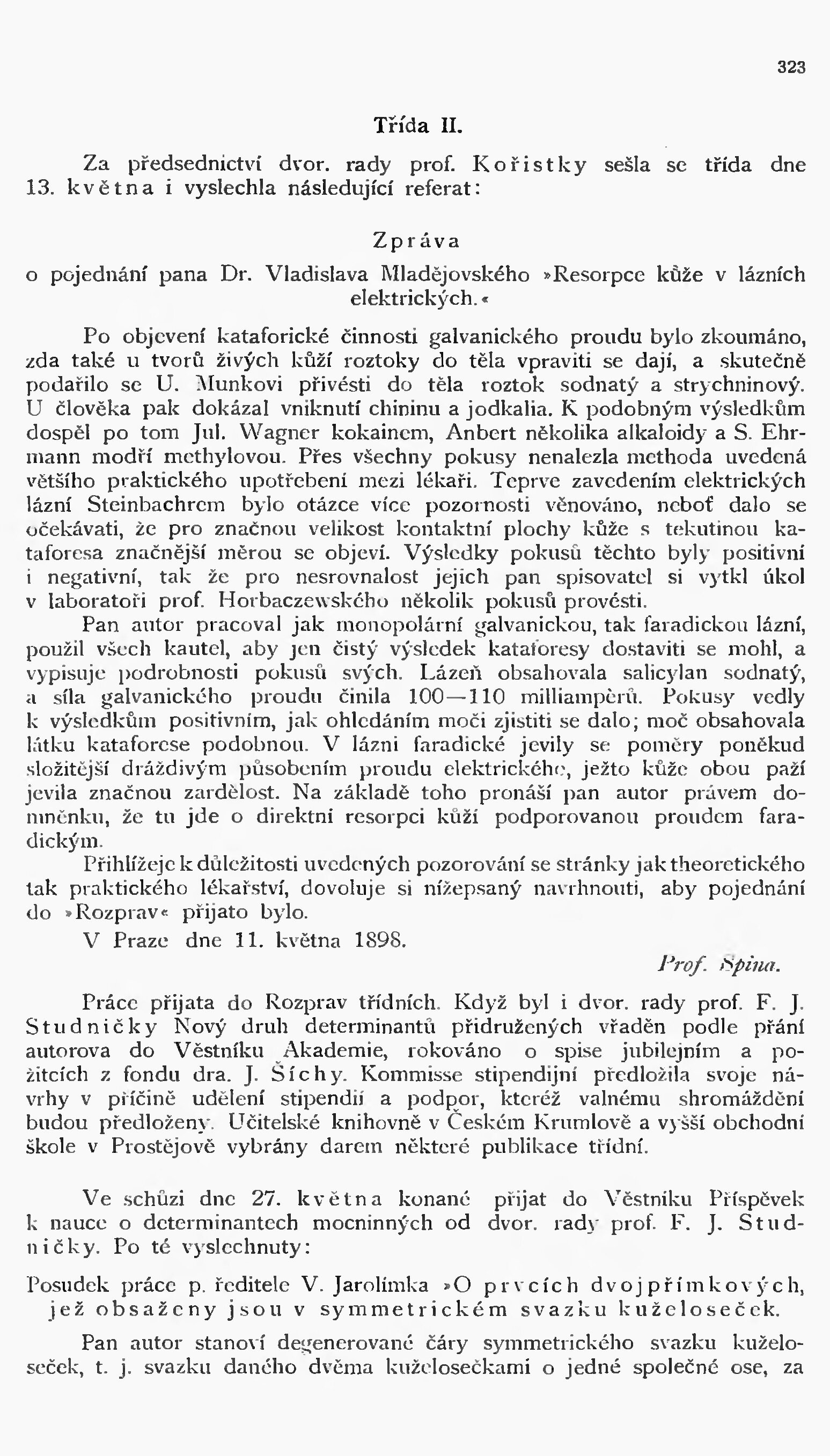 323

Třída II.

Za předsednictví dvor. rady prof. Kořistky sešla se třída dne 13. května i vyslechla následující referat:

Zpráva
o pojednání pana Dr. Vladislava Mladějovského »Resorpce kůže v lázních elektrických.«

Po objevení kataforické činnosti galvanického proudu bylo zkoumáno, zda také u tvorů živých kůží roztoky do těla vpraviti se dají, a skutečně podařilo se U. Munkovi přivésti do těla roztok sodnatý a strychninový. U člověka pak dokázal vniknutí chininu a jodkalia. K podobným výsledkům dospěl po tom Jul. Wagner kokainem, Anbert několika alkaloidy a S. Ehrmann modří methylovou. Přes všechny pokusy nenalezla methoda uvedená většího praktického upotřebení mezi lékaři. Teprve zavedením elektrických lázní Steinbachrem bylo otázce více pozornosti věnováno, neboť dalo se očekávati, že pro značnou velikost kontaktní plochy kůže s tekutinou kataforesa značnější měrou se objeví. Výsledky pokusů těchto byly positivní i negativní, tak že pro nesrovnalost jejich pan spisovatel si vytkl úkol v laboratoři prof. Horbaczewského několik pokusů provésti.

Pan autor pracoval jak monopolární galvanickou, tak faradickou lázní, použil všech kautel, aby jen čistý výsledek kataforesy dostaviti se mohl, a vypisuje podrobnosti pokusů svých. Lázeň obsahovala salicylan sodnatý, a síla galvanického proudu činila 100—110 milliampèrů. Pokusy vedly k výsledkům positivním, jak ohledáním moči zjistiti se dalo; moč obsahovala látku kataforese podobnou. V lázni faradické jevily se poměry poněkud složitější dráždivým působením proudu elektrického, ježto kůže obou paží jevila značnou zardělost. Na základě toho pronáší pan autor právem domněnku, že tu jde o direktní resorpci kůží podporovanou proudem faradickým.

Přihlížeje k důležitosti uvedených pozorování se stránky jak theoretického tak praktického lékařství, dovoluje si nížepsaný navrhnouti, aby pojednání do »Rozprav« přijato bylo.

V Praze dne 11. května 1898.

Prof. Spina.

Práce přijata do Rozprav třídních. Když byl i dvor. rady prof. F. J. Studničky Nový druh determinantů přidružených vřaděn podle přání autorova do Věstníku Akademie, rokováno o spise jubilejním a požitcích z fondu dra. J. Šíchy. Kommisse stipendijní předložila svoje návrhy v příčině udělení stipendií a podpor, kteréž valnému shromáždění budou předloženy. Učitelské knihovně v Českém Krumlově a vyšší obchodní škole v Prostějově vybrány darem některé publikace třídní.

Ve schůzi dne 27. května konané přijat do Věstníku Příspěvek k nauce o determinantech mocninných od dvor. rady prof. F. J. Studničky. Po té vyslechnuty:

Posudek práce p. ředitele V. Jarolímka »O prvcích dvojpřímkových, jež obsaženy jsou v symmetrickém svazku kuželoseček.

Pan autor stanoví degenerované čáry symmetrického svazku kuželoseček, t. j. svazku daného dvěma kuželosečkami o jedné společné ose, za